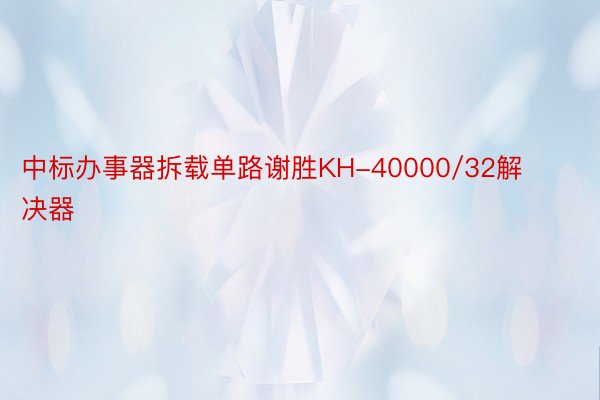 中标办事器拆载单路谢胜KH-40000/32解决器